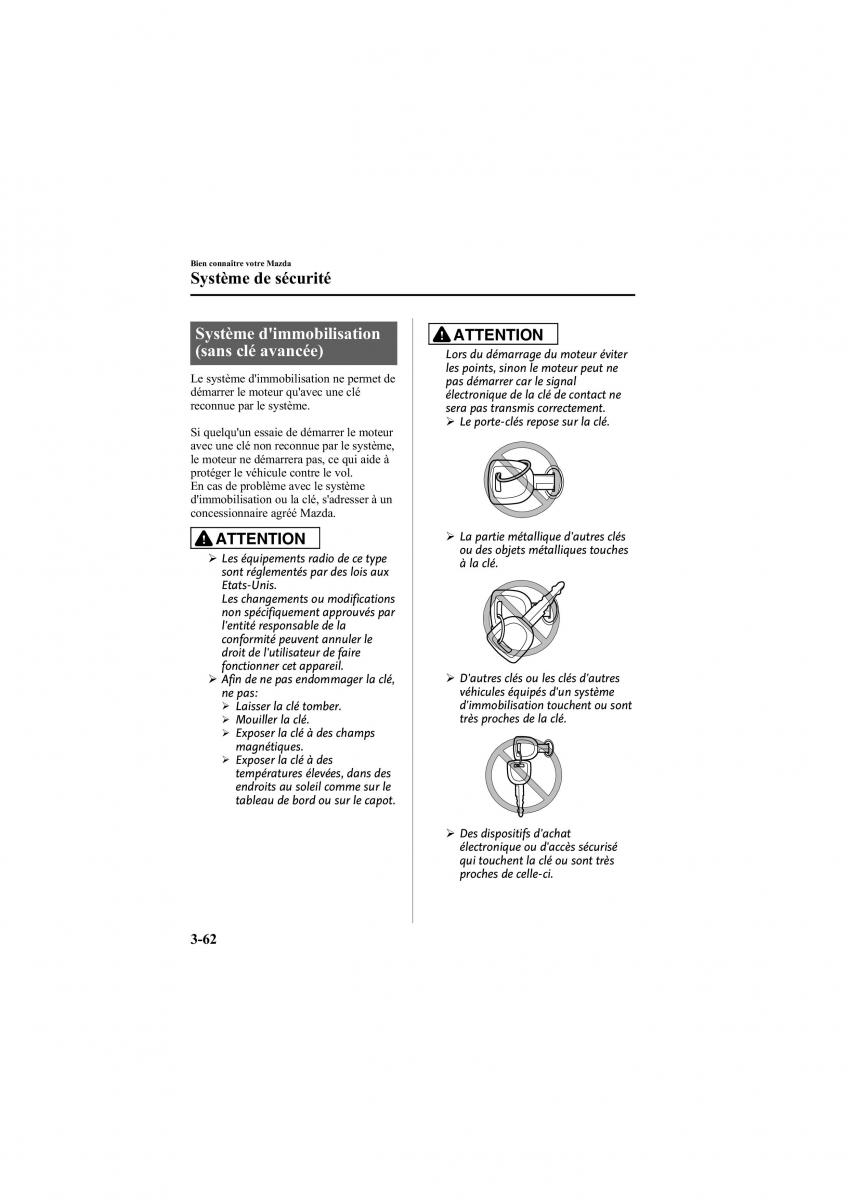 Bien connaître votre Mazda
Système de sécurité

Système d'immobilisation (sans clé avancée)

Le système d'immobilisation ne permet de démarrer le moteur qu'avec une clé reconnue par le système.

Si quelqu'un essaie de démarrer le moteur avec une clé non reconnue par le système, le moteur ne démarrera pas, ce qui aide à protéger le véhicule contre le vol.
En cas de problème avec le système d'immobilisation ou la clé, s'adresser à un concessionnaire agréé Mazda.

ATTENTION

➢ Les équipements radio de ce type sont réglementés par des lois aux Etats-Unis.
Les changements ou modifications non spécifiquement approuvés par l'entité responsable de la conformité peuvent annuler le droit de l'utilisateur de faire fonctionner cet appareil.
➢ Afin de ne pas endommager la clé, ne pas:
➢ Laisser la clé tomber.
➢ Mouiller la clé.
➢ Exposer la clé à des champs magnétiques.
➢ Exposer la clé à des températures élevées, dans des endroits au soleil comme sur le tableau de bord ou sur le capot.

ATTENTION

Lors du démarrage du moteur éviter les points, sinon le moteur peut ne pas démarrer car le signal électronique de la clé de contact ne sera pas transmis correctement.
➢ Le porte-clés repose sur la clé.

➢ La partie métallique d'autres clés ou des objets métalliques touches à la clé.

➢ D'autres clés ou les clés d'autres véhicules équipés d'un système d'immobilisation touchent ou sont très proches de la clé.

➢ Des dispositifs d'achat électronique ou d'accès sécurisé qui touchent la clé ou sont très proches de celle-ci.

3-62